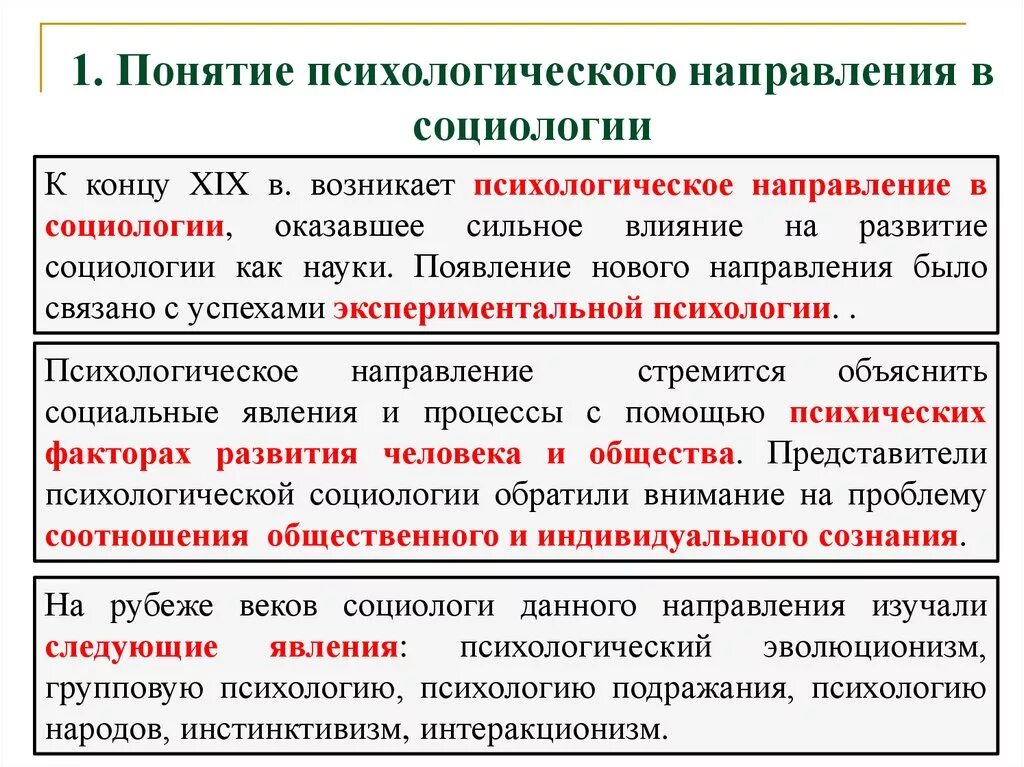 1. Понятие психологического направления в социологии

К концу XIX в. возникает психологическое направление в социологии, оказавшее сильное влияние на развитие социологии как науки. Появление нового направления было связано с успехами экспериментальной психологии. .

Психологическое направление стремится объяснить социальные явления и процессы с помощью психических факторах развития человека и общества. Представители психологической социологии обратили внимание на проблему соотношения общественного и индивидуального сознания.

На рубеже веков социологи данного направления изучали следующие явления: психологический эволюционизм, групповую психологию, психологию подражания, психологию народов, инстинктивизм, интеракционизм.